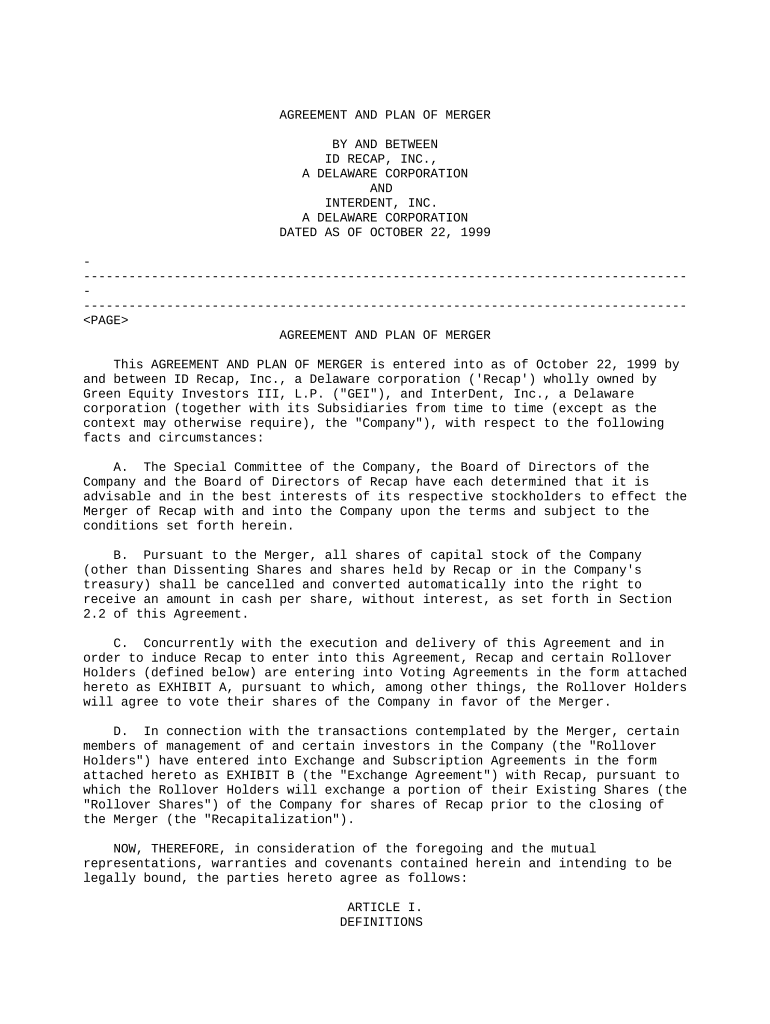 AGREEMENT AND PLAN OF MERGER

BY AND BETWEEN
ID RECAP, INC.,
A DELAWARE CORPORATION
AND
INTERDENT, INC.
A DELAWARE CORPORATION
DATED AS OF OCTOBER 22, 1999

-
--------------------------------------------------------------------------------
-
--------------------------------------------------------------------------------
<PAGE>
AGREEMENT AND PLAN OF MERGER

This AGREEMENT AND PLAN OF MERGER is entered into as of October 22, 1999 by and between ID Recap, Inc., a Delaware corporation ('Recap') wholly owned by Green Equity Investors III, L.P. ("GEI"), and InterDent, Inc., a Delaware corporation (together with its Subsidiaries from time to time (except as the context may otherwise require), the "Company"), with respect to the following facts and circumstances:

A. The Special Committee of the Company, the Board of Directors of the Company and the Board of Directors of Recap have each determined that it is advisable and in the best interests of its respective stockholders to effect the Merger of Recap with and into the Company upon the terms and subject to the conditions set forth herein.

B. Pursuant to the Merger, all shares of capital stock of the Company (other than Dissenting Shares and shares held by Recap or in the Company's treasury) shall be cancelled and converted automatically into the right to receive an amount in cash per share, without interest, as set forth in Section 2.2 of this Agreement.

C. Concurrently with the execution and delivery of this Agreement and in order to induce Recap to enter into this Agreement, Recap and certain Rollover Holders (defined below) are entering into Voting Agreements in the form attached hereto as EXHIBIT A, pursuant to which, among other things, the Rollover Holders will agree to vote their shares of the Company in favor of the Merger.

D. In connection with the transactions contemplated by the Merger, certain members of management of and certain investors in the Company (the "Rollover Holders") have entered into Exchange and Subscription Agreements in the form attached hereto as EXHIBIT B (the "Exchange Agreement") with Recap, pursuant to which the Rollover Holders will exchange a portion of their Existing Shares (the "Rollover Shares") of the Company for shares of Recap prior to the closing of the Merger (the "Recapitalization").

NOW, THEREFORE, in consideration of the foregoing and the mutual representations, warranties and covenants contained herein and intending to be legally bound, the parties hereto agree as follows:

ARTICLE I.
DEFINITIONS